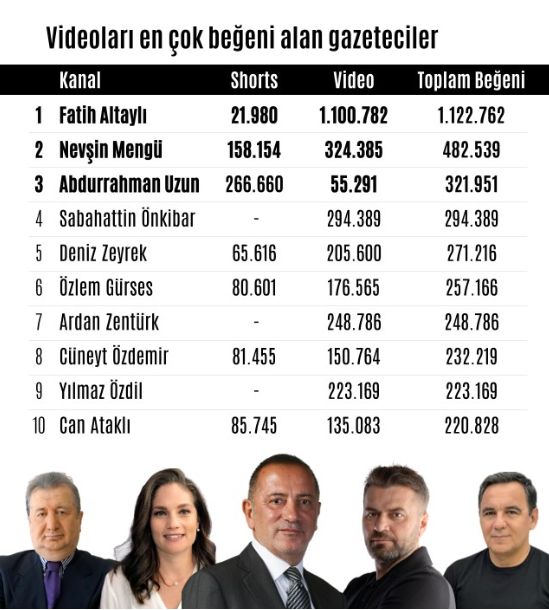 Videoları en çok beğeni alan gazeteciler

|  | Kanal | Shorts | Video | Toplam Beğeni |
|---|---|---|---|---|
| 1 | Fatih Altaylı | 21.980 | 1.100.782 | 1.122.762 |
| 2 | Nevşin Mengü | 158.154 | 324.385 | 482.539 |
| 3 | Abdurrahman Uzun | 266.660 | 55.291 | 321.951 |
| 4 | Sabahattin Önkibar | - | 294.389 | 294.389 |
| 5 | Deniz Zeyrek | 65.616 | 205.600 | 271.216 |
| 6 | Özlem Gürses | 80.601 | 176.565 | 257.166 |
| 7 | Ardan Zentürk | - | 248.786 | 248.786 |
| 8 | Cüneyt Özdemir | 81.455 | 150.764 | 232.219 |
| 9 | Yılmaz Özdil | - | 223.169 | 223.169 |
| 10 | Can Ataklı | 85.745 | 135.083 | 220.828 |